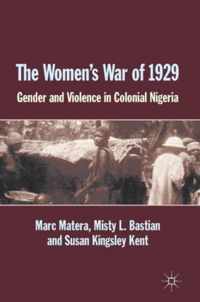 The Women's War of 1929

Gender and Violence in Colonial Nigeria

Marc Matera, Misty L. Bastian and Susan Kingsley Kent